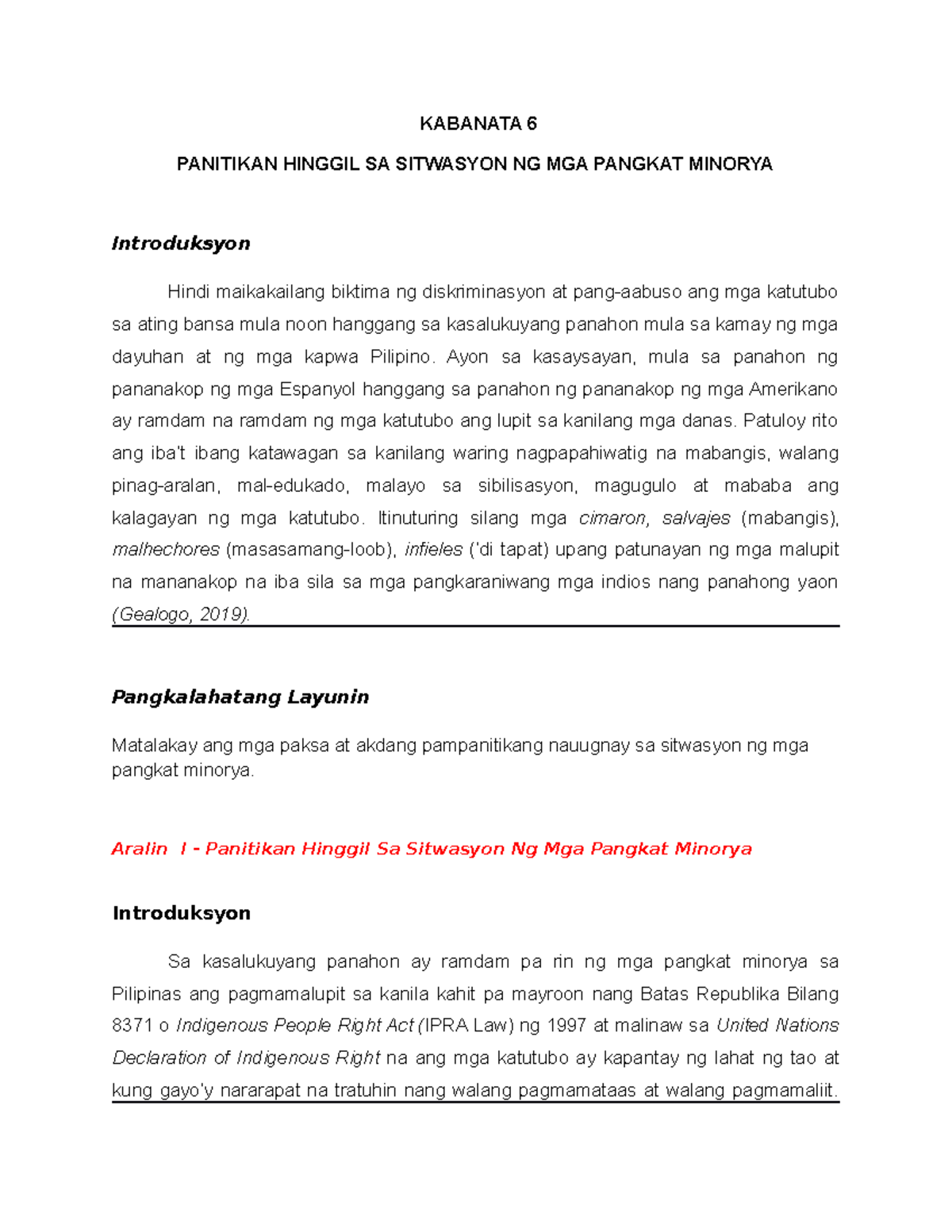 KABANATA 6

PANITIKAN HINGGIL SA SITWASYON NG MGA PANGKAT MINORYA

Introduksyon

Hindi maikakailang biktima ng diskriminasyon at pang-aabuso ang mga katutubo sa ating bansa mula noon hanggang sa kasalukuyang panahon mula sa kamay ng mga dayuhan at ng mga kapwa Pilipino. Ayon sa kasaysayan, mula sa panahon ng pananakop ng mga Espanyol hanggang sa panahon ng pananakop ng mga Amerikano ay ramdam na ramdam ng mga katutubo ang lupit sa kanilang mga danas. Patuloy rito ang iba't ibang katawagan sa kanilang waring nagpapahiwatig na mabangis, walang pinag-aralan, mal-edukado, malayo sa sibilisasyon, magugulo at mababa ang kalagayan ng mga katutubo. Itinuturing silang mga cimaron, salvajes (mabangis), malhechores (masasamang-loob), infieles ('di tapat) upang patunayan ng mga malupit na mananakop na iba sila sa mga pangkaraniwang mga indios nang panahong yaon (Gealogo, 2019).

Pangkalahatang Layunin

Matalakay ang mga paksa at akdang pampanitikang nauugnay sa sitwasyon ng mga pangkat minorya.

Aralin I - Panitikan Hinggil Sa Sitwasyon Ng Mga Pangkat Minorya

Introduksyon

Sa kasalukuyang panahon ay ramdam pa rin ng mga pangkat minorya sa Pilipinas ang pagmamalupit sa kanila kahit pa mayroon nang Batas Republika Bilang 8371 o Indigenous People Right Act (IPRA Law) ng 1997 at malinaw sa United Nations Declaration of Indigenous Right na ang mga katutubo ay kapantay ng lahat ng tao at kung gayo'y nararapat na tratuhin nang walang pagmamataas at walang pagmamaliit.